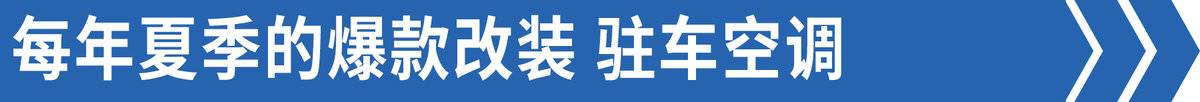 每年夏季的爆款改装 驻车空调